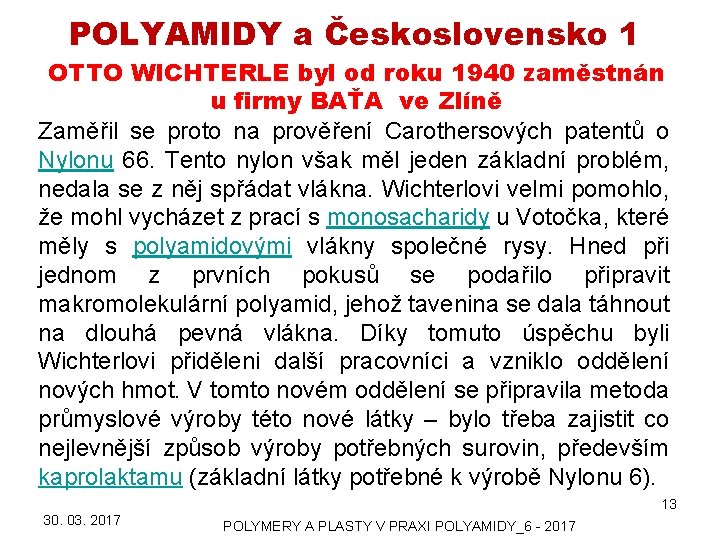 POLYAMIDY a Československo 1

OTTO WICHTERLE byl od roku 1940 zaměstnán u firmy BAŤA ve Zlíně

Zaměřil se proto na prověření Carothersových patentů o Nylonu 66. Tento nylon však měl jeden základní problém, nedala se z něj spřádat vlákna. Wichterlovi velmi pomohlo, že mohl vycházet z prací s monosacharidy u Votočka, které měly s polyamidovými vlákny společné rysy. Hned při jednom z prvních pokusů se podařilo připravit makromolekulární polyamid, jehož tavenina se dala táhnout na dlouhá pevná vlákna. Díky tomuto úspěchu byli Wichterlovi přiděleni další pracovníci a vzniklo oddělení nových hmot. V tomto novém oddělení se připravila metoda průmyslové výroby této nové látky – bylo třeba zajistit co nejlevnější způsob výroby potřebných surovin, především kaprolaktamu (základní látky potřebné k výrobě Nylonu 6).

13

30. 03. 2017

POLYMERY A PLASTY V PRAXI POLYAMIDY_6 - 2017